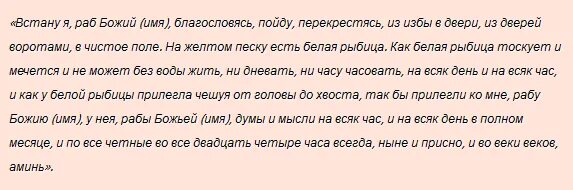 «Встану я, раб Божий (имя), благословясь, пойду, перекрестясь, из избы в двери, из дверей воротами, в чистое поле. На желтом песку есть белая рыбица. Как белая рыбица тоскует и мечется и не может без воды жить, ни дневать, ни часу часовать, на всяк день и на всяк час, и как у белой рыбицы прилегла чешуя от головы до хвоста, так бы прилегли ко мне, рабу Божию (имя), у нея, рабы Божьей (имя), думы и мысли на всяк час, и на всяк день в полном месяце, и по все четные во все двадцать четыре часа всегда, ныне и присно, и во веки веков, аминь».